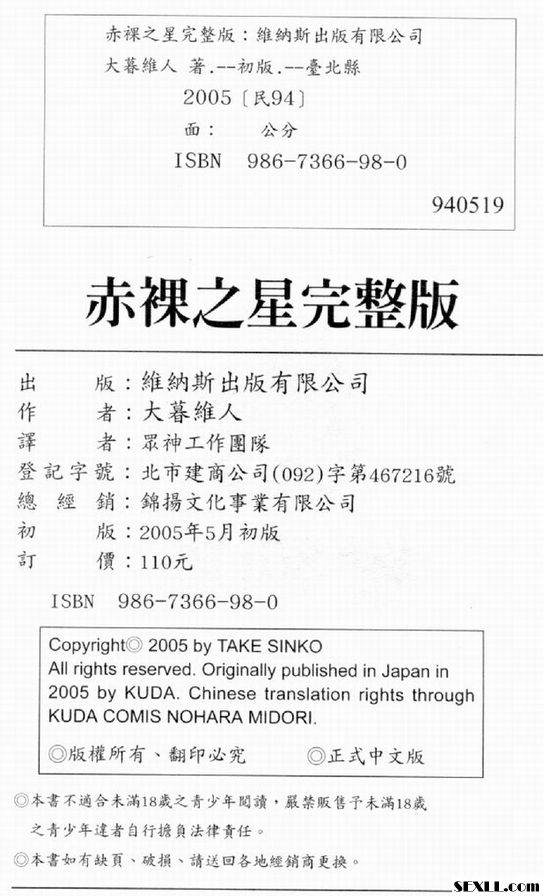 赤裸之星完整版：維納斯出版有限公司
大暮維人 著.--初版.--臺北縣
2005〔民94〕
面： 公分
ISBN 986-7366-98-0

940519

赤裸之星完整版

出 版：維納斯出版有限公司
作 者：大暮維人
譯 者：眾神工作團隊
登記字號：北市建商公司(092)字第467216號
總 經 銷：錦揚文化事業有限公司
初 版：2005年5月初版
訂 價：110元

ISBN 986-7366-98-0

Copyright◎ 2005 by TAKE SINKO
All rights reserved. Originally published in Japan in 2005 by KUDA. Chinese translation rights through KUDA COMIS NOHARA MIDORI.

◎版權所有、翻印必究 ◎正式中文版

◎本書不適合未滿18歲之青少年閱讀，嚴禁販售予未滿18歲之青少年違者自行擔負法律責任。
◎本書如有缺頁、破損、請送回各地經銷商更換。

SEXLL.com